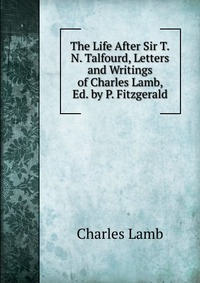 The Life After Sir T. N. Talfourd, Letters and Writings of Charles Lamb, Ed. by P. Fitzgerald

Charles Lamb